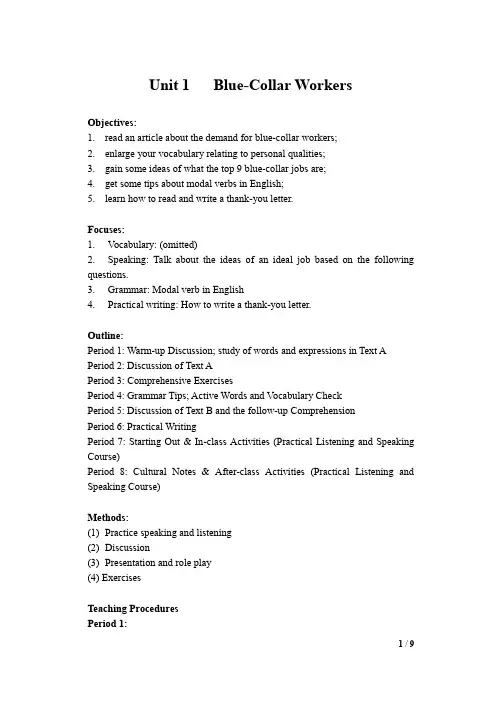 Unit 1 Blue-Collar Workers

Objectives:
1. read an article about the demand for blue-collar workers;
2. enlarge your vocabulary relating to personal qualities;
3. gain some ideas of what the top 9 blue-collar jobs are;
4. get some tips about modal verbs in English;
5. learn how to read and write a thank-you letter.

Focuses:
1. Vocabulary: (omitted)
2. Speaking: Talk about the ideas of an ideal job based on the following questions.
3. Grammar: Modal verb in English
4. Practical writing: How to write a thank-you letter.

Outline:
Period 1: Warm-up Discussion; study of words and expressions in Text A
Period 2: Discussion of Text A
Period 3: Comprehensive Exercises
Period 4: Grammar Tips; Active Words and Vocabulary Check
Period 5: Discussion of Text B and the follow-up Comprehension
Period 6: Practical Writing
Period 7: Starting Out & In-class Activities (Practical Listening and Speaking Course)
Period 8: Cultural Notes & After-class Activities (Practical Listening and Speaking Course)

Methods:
(1) Practice speaking and listening
(2) Discussion
(3) Presentation and role play
(4) Exercises

Teaching Procedures
Period 1:

1 / 9